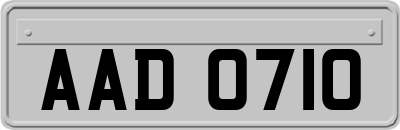 AAD 0710